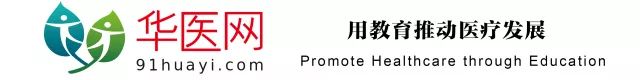 华医网
91huayi.com

用教育推动医疗发展
Promote Healthcare through Education